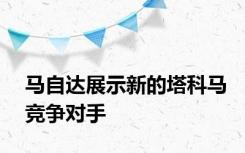 马自达展示新的塔科马竞争对手